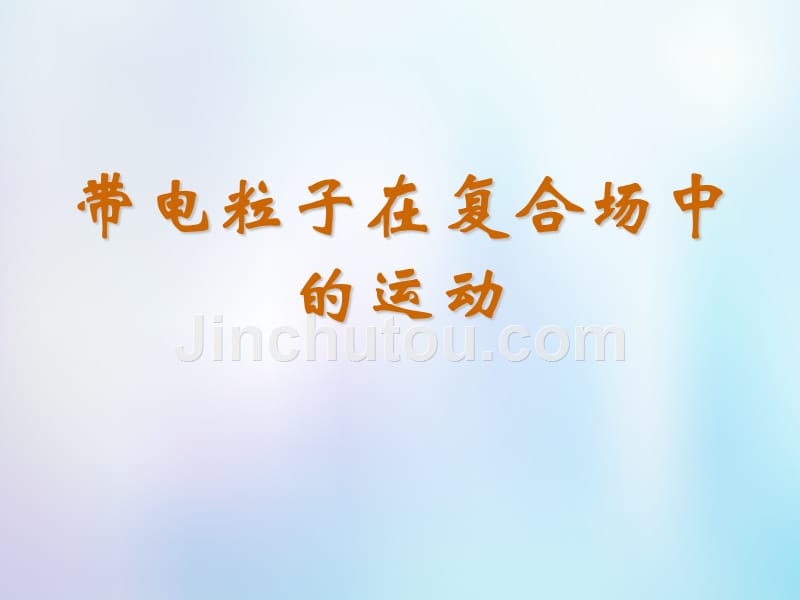 带电粒子在复合场中的运动

Jinchutou.com